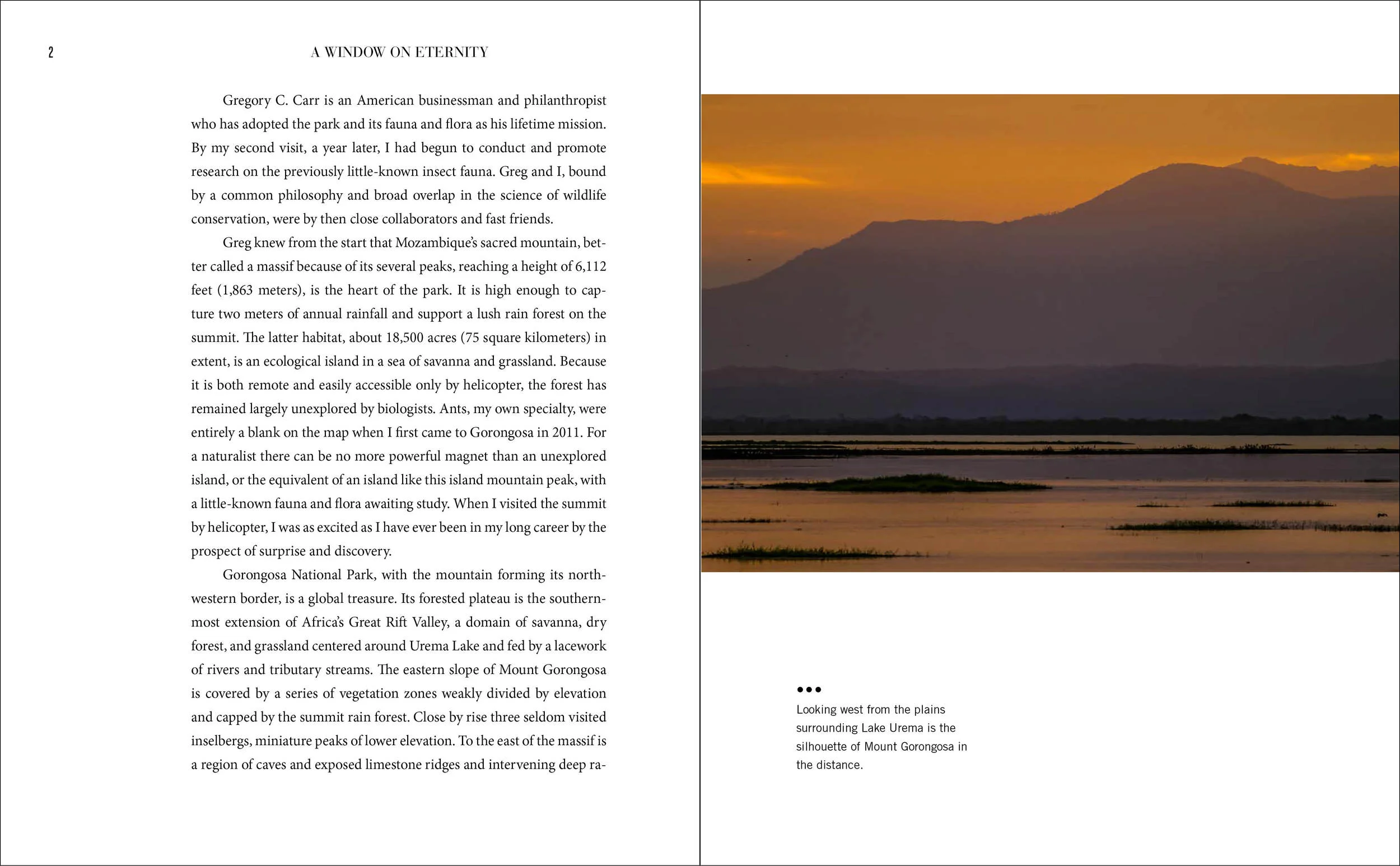 2

A WINDOW ON ETERNITY

Gregory C. Carr is an American businessman and philanthropist who has adopted the park and its fauna and flora as his lifetime mission. By my second visit, a year later, I had begun to conduct and promote research on the previously little-known insect fauna. Greg and I, bound by a common philosophy and broad overlap in the science of wildlife conservation, were by then close collaborators and fast friends.

Greg knew from the start that Mozambique's sacred mountain, better called a massif because of its several peaks, reaching a height of 6,112 feet (1,863 meters), is the heart of the park. It is high enough to capture two meters of annual rainfall and support a lush rain forest on the summit. The latter habitat, about 18,500 acres (75 square kilometers) in extent, is an ecological island in a sea of savanna and grassland. Because it is both remote and easily accessible only by helicopter, the forest has remained largely unexplored by biologists. Ants, my own specialty, were entirely a blank on the map when I first came to Gorongosa in 2011. For a naturalist there can be no more powerful magnet than an unexplored island, or the equivalent of an island like this island mountain peak, with a little-known fauna and flora awaiting study. When I visited the summit by helicopter, I was as excited as I have ever been in my long career by the prospect of surprise and discovery.

Gorongosa National Park, with the mountain forming its northwestern border, is a global treasure. Its forested plateau is the southernmost extension of Africa's Great Rift Valley, a domain of savanna, dry forest, and grassland centered around Urema Lake and fed by a lacework of rivers and tributary streams. The eastern slope of Mount Gorongosa is covered by a series of vegetation zones weakly divided by elevation and capped by the summit rain forest. Close by rise three seldom visited inselbergs, miniature peaks of lower elevation. To the east of the massif is a region of caves and exposed limestone ridges and intervening deep ra-

•••
Looking west from the plains surrounding Lake Urema is the silhouette of Mount Gorongosa in the distance.